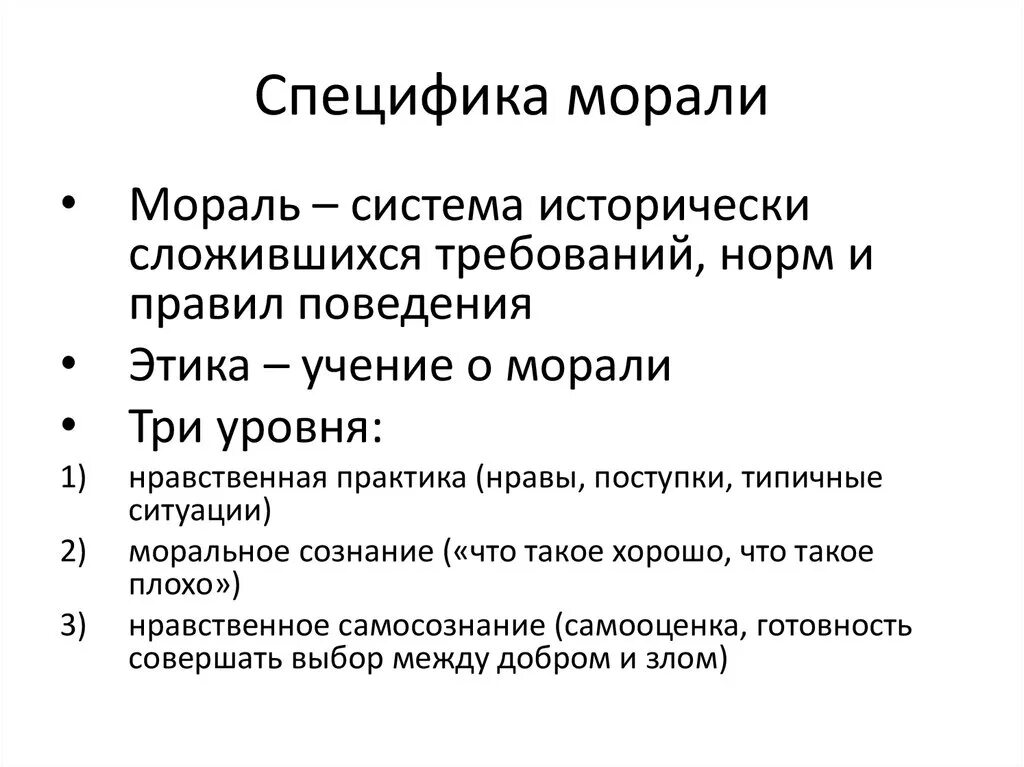 Специфика морали

• Мораль – система исторически сложившихся требований, норм и правил поведения
• Этика – учение о морали
• Три уровня:
1) нравственная практика (нравы, поступки, типичные ситуации)
2) моральное сознание («что такое хорошо, что такое плохо»)
3) нравственное самосознание (самооценка, готовность совершать выбор между добром и злом)